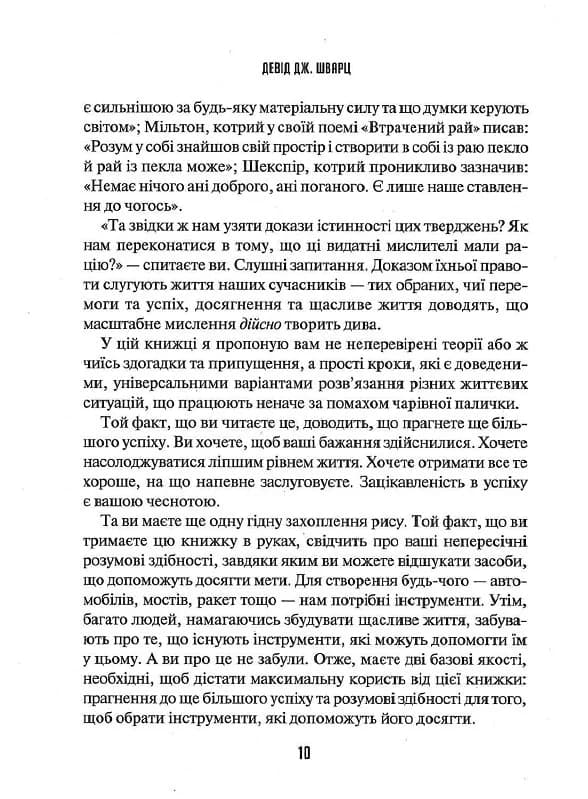 ДЕВІД ДЖ. ШВАРЦ

є сильнішою за будь-яку матеріальну силу та що думки керують світом»; Мільтон, котрий у своїй поемі «Втрачений рай» писав: «Розум у собі знайшов свій простір і створити в собі із раю пекло й рай із пекла може»; Шекспір, котрий проникливо зазначив: «Немає нічого ані доброго, ані поганого. Є лише наше ставлення до чогось».

«Та звідки ж нам узяти докази істинності цих тверджень? Як нам переконатися в тому, що ці видатні мислителі мали рацію?» — спитаєте ви. Слушні запитання. Доказом їхньої правоти слугують життя наших сучасників — тих обраних, чиї перемоги та успіх, досягнення та щасливе життя доводять, що масштабне мислення дійсно творить дива.

У цій книжці я пропоную вам не неперевірені теорії або ж чиїсь здогадки та припущення, а прості кроки, які є доведеними, універсальними варіантами розв'язання різних життєвих ситуацій, що працюють неначе за помахом чарівної палички.

Той факт, що ви читаєте це, доводить, що прагнете ще більшого успіху. Ви хочете, щоб ваші бажання здійснилися. Хочете насолоджуватися ліпшим рівнем життя. Хочете отримати все те хороше, на що напевне заслуговуєте. Зацікавленість в успіху є вашою чеснотою.

Та ви маєте ще одну гідну захоплення рису. Той факт, що ви тримаєте цю книжку в руках, свідчить про ваші непересічні розумові здібності, завдяки яким ви можете відшукати засоби, що допоможуть досягти мети. Для створення будь-чого — автомобілів, мостів, ракет тощо — нам потрібні інструменти. Утім, багато людей, намагаючись збудувати щасливе життя, забувають про те, що існують інструменти, які можуть допомогти їм у цьому. А ви про це не забули. Отже, маєте дві базові якості, необхідні, щоб дістати максимальну користь від цієї книжки: прагнення до ще більшого успіху та розумові здібності для того, щоб обрати інструменти, які допоможуть його досягти.

10